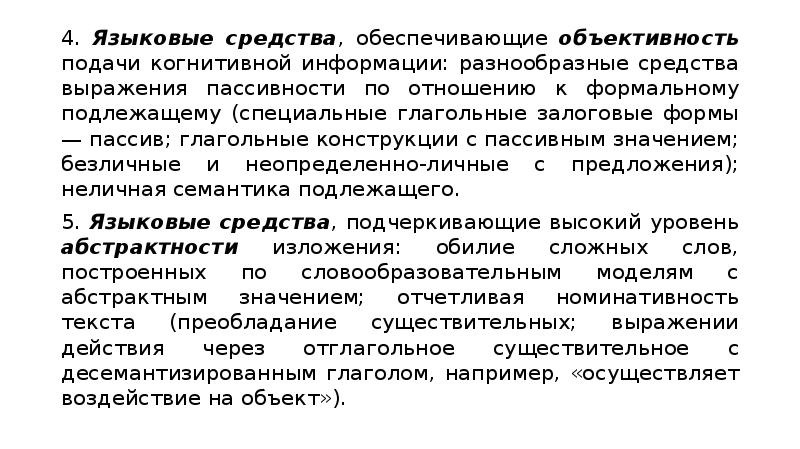 4. Языковые средства, обеспечивающие объективность подачи когнитивной информации: разнообразные средства выражения пассивности по отношению к формальному подлежащему (специальные глагольные залоговые формы — пассив; глагольные конструкции с пассивным значением; безличные и неопределенно-личные с предложения); неличная семантика подлежащего.

5. Языковые средства, подчеркивающие высокий уровень абстрактности изложения: обилие сложных слов, построенных по словообразовательным моделям с абстрактным значением; отчетливая номинативность текста (преобладание существительных; выражении действия через отглагольное существительное с десемантизированным глаголом, например, «осуществляет воздействие на объект»).